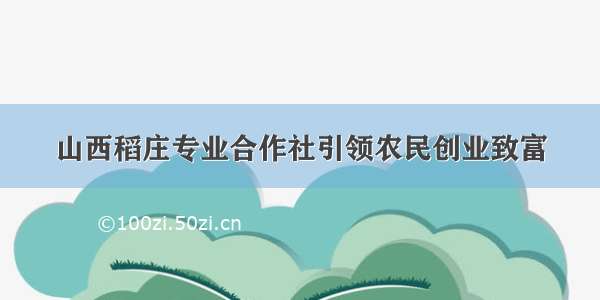 山西稻庄专业合作社引领农民创业致富

©100zi.50zi.cn